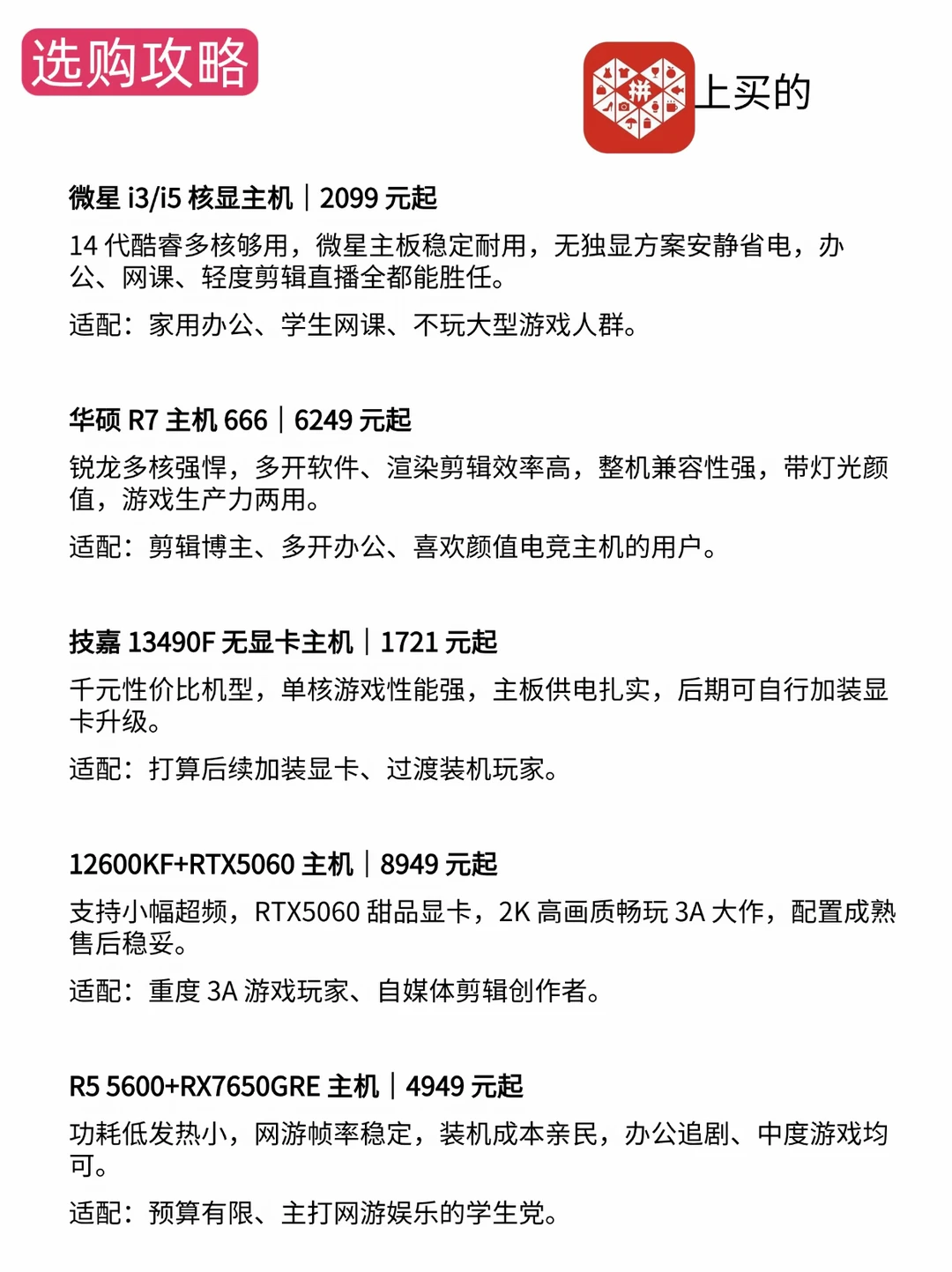 选购攻略

拼

上买的

微星 i3/i5 核显主机｜2099 元起

14 代酷睿多核够用，微星主板稳定耐用，无独显方案安静省电，办公、网课、轻度剪辑直播全都能胜任。

适配：家用办公、学生网课、不玩大型游戏人群。

华硕 R7 主机 666｜6249 元起

锐龙多核强悍，多开软件、渲染剪辑效率高，整机兼容性强，带灯光颜值，游戏生产力两用。

适配：剪辑博主、多开办公、喜欢颜值电竞主机的用户。

技嘉 13490F 无显卡主机｜1721 元起

千元性价比机型，单核游戏性能强，主板供电扎实，后期可自行加装显卡升级。

适配：打算后续加装显卡、过渡装机玩家。

12600KF+RTX5060 主机｜8949 元起

支持小幅超频，RTX5060 甜品显卡，2K 高画质畅玩 3A 大作，配置成熟售后稳妥。

适配：重度 3A 游戏玩家、自媒体剪辑创作者。

R5 5600+RX7650GRE 主机｜4949 元起

功耗低发热小，网游帧率稳定，装机成本亲民，办公追剧、中度游戏均可。

适配：预算有限、主打网游娱乐的学生党。